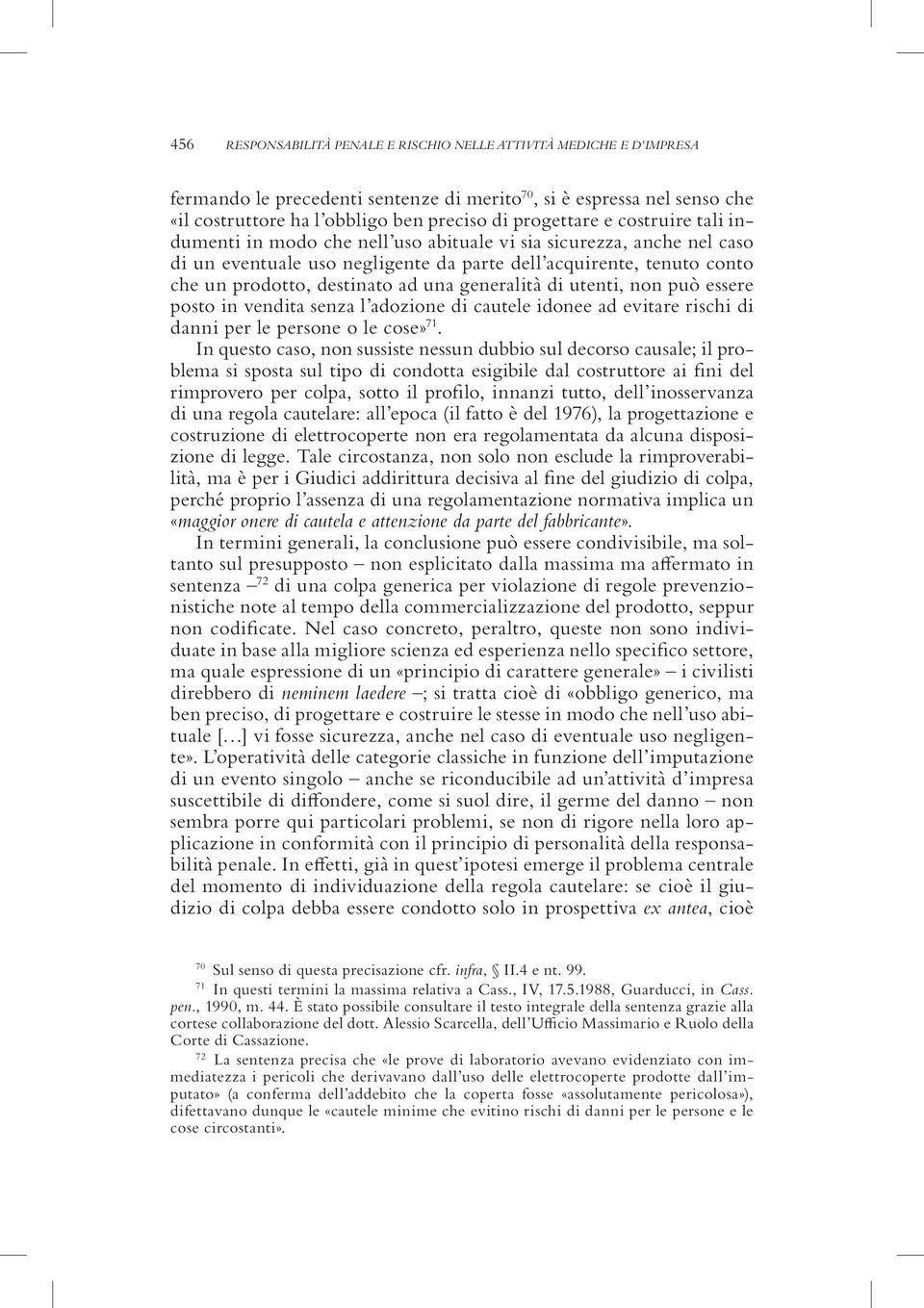 456 RESPONSABILITÀ PENALE E RISCHIO NELLE ATTIVITÀ MEDICHE E D'IMPRESA

fermando le precedenti sentenze di merito$^{70}$, si è espressa nel senso che «il costruttore ha l'obbligo ben preciso di progettare e costruire tali indumenti in modo che nell'uso abituale vi sia sicurezza, anche nel caso di un eventuale uso negligente da parte dell'acquirente, tenuto conto che un prodotto, destinato ad una generalità di utenti, non può essere posto in vendita senza l'adozione di cautele idonee ad evitare rischi di danni per le persone o le cose»$^{71}$.

In questo caso, non sussiste nessun dubbio sul decorso causale; il problema si sposta sul tipo di condotta esigibile dal costruttore ai fini del rimprovero per colpa, sotto il profilo, innanzi tutto, dell'inosservanza di una regola cautelare: all'epoca (il fatto è del 1976), la progettazione e costruzione di elettrocoperte non era regolamentata da alcuna disposizione di legge. Tale circostanza, non solo non esclude la rimproverabilità, ma è per i Giudici addirittura decisiva al fine del giudizio di colpa, perché proprio l'assenza di una regolamentazione normativa implica un «maggior onere di cautela e attenzione da parte del fabbricante».

In termini generali, la conclusione può essere condivisibile, ma soltanto sul presupposto – non esplicitato dalla massima ma affermato in sentenza –$^{72}$ di una colpa generica per violazione di regole prevenzionistiche note al tempo della commercializzazione del prodotto, seppur non codificate. Nel caso concreto, peraltro, queste non sono individuate in base alla migliore scienza ed esperienza nello specifico settore, ma quale espressione di un «principio di carattere generale» – i civilisti direbbero di neminem laedere –; si tratta cioè di «obbligo generico, ma ben preciso, di progettare e costruire le stesse in modo che nell'uso abituale [...] vi fosse sicurezza, anche nel caso di eventuale uso negligente». L'operatività delle categorie classiche in funzione dell'imputazione di un evento singolo – anche se riconducibile ad un'attività d'impresa suscettibile di diffondere, come si suol dire, il germe del danno – non sembra porre qui particolari problemi, se non di rigore nella loro applicazione in conformità con il principio di personalità della responsabilità penale. In effetti, già in quest'ipotesi emerge il problema centrale del momento di individuazione della regola cautelare: se cioè il giudizio di colpa debba essere condotto solo in prospettiva ex antea, cioè

$^{70}$ Sul senso di questa precisazione cfr. infra, § II.4 e nt. 99.

$^{71}$ In questi termini la massima relativa a Cass., IV, 17.5.1988, Guarducci, in Cass. pen., 1990, m. 44. È stato possibile consultare il testo integrale della sentenza grazie alla cortese collaborazione del dott. Alessio Scarcella, dell'Ufficio Massimario e Ruolo della Corte di Cassazione.

$^{72}$ La sentenza precisa che «le prove di laboratorio avevano evidenziato con immediatezza i pericoli che derivavano dall'uso delle elettrocoperte prodotte dall'imputato» (a conferma dell'addebito che la coperta fosse «assolutamente pericolosa»), difettavano dunque le «cautele minime che evitino rischi di danni per le persone e le cose circostanti».